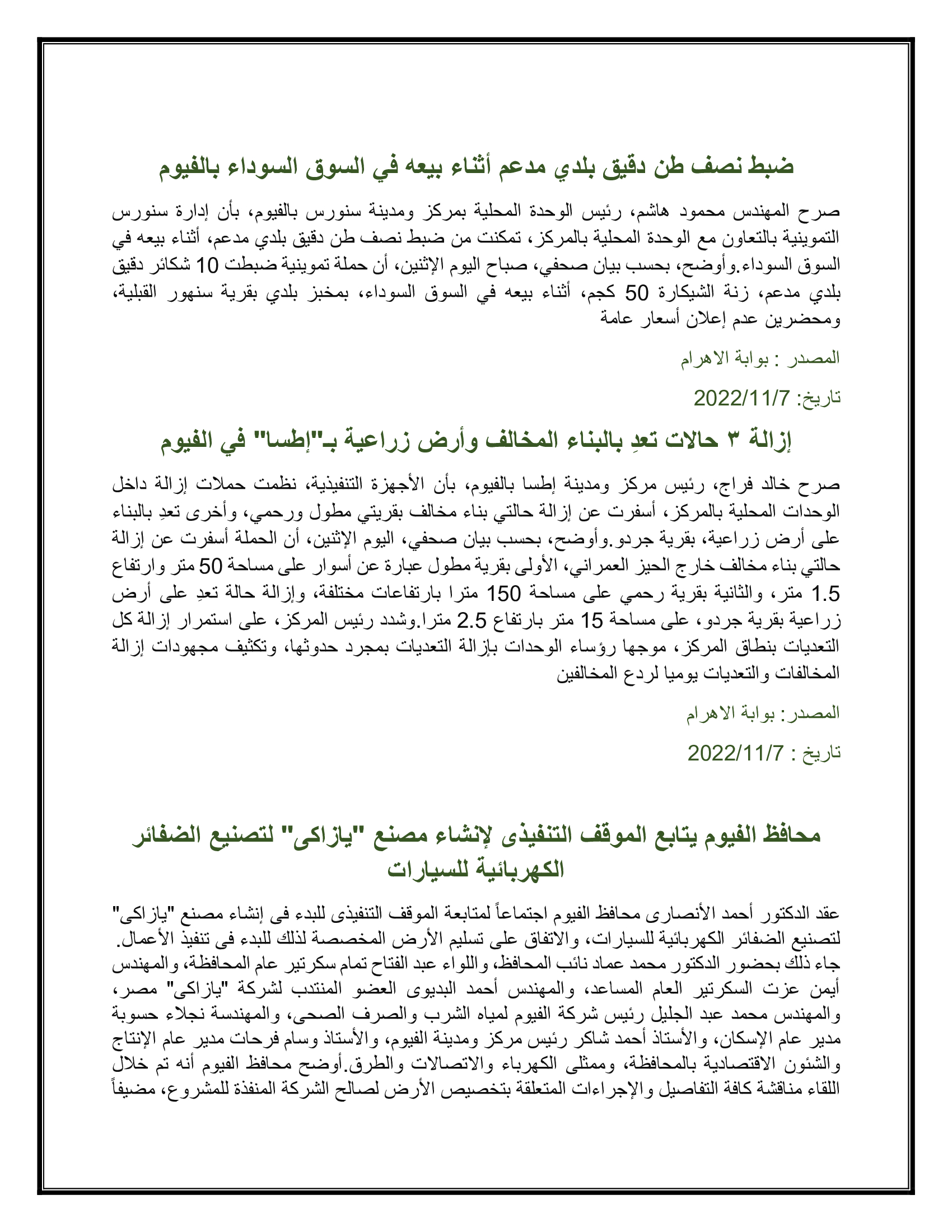 ضبط نصف طن دقيق بلدي مدعم أثناء بيعه في السوق السوداء بالفيوم

صرح المهندس محمود هاشم، رئيس الوحدة المحلية بمركز ومدينة سنورس بالفيوم، بأن إدارة سنورس التموينية بالتعاون مع الوحدة المحلية بالمركز، تمكنت من ضبط نصف طن دقيق بلدي مدعم، أثناء بيعه في السوق السوداء.وأوضح، بحسب بيان صحفي، صباح اليوم الإثنين، أن حملة تموينية ضبطت 10 شكائر دقيق بلدي مدعم، زنة الشيكارة 50 كجم، أثناء بيعه في السوق السوداء، بمخبز بلدي بقرية سنهور القبلية، ومحضرين عدم إعلان أسعار عامة

المصدر : بوابة الاهرام

تاريخ: 2022/11/7

إزالة ٣ حالات تعدِ بالبناء المخالف وأرض زراعية بـ"إطسا" في الفيوم

صرح خالد فراج، رئيس مركز ومدينة إطسا بالفيوم، بأن الأجهزة التنفيذية، نظمت حملات إزالة داخل الوحدات المحلية بالمركز، أسفرت عن إزالة حالتي بناء مخالف بقريتي مطول ورحمي، وأخرى تعدِ بالبناء على أرض زراعية، بقرية جردو.وأوضح، بحسب بيان صحفي، اليوم الإثنين، أن الحملة أسفرت عن إزالة حالتي بناء مخالف خارج الحيز العمراني، الأولى بقرية مطول عبارة عن أسوار على مساحة 50 متر وارتفاع 1.5 متر، والثانية بقرية رحمي على مساحة 150 مترا بارتفاعات مختلفة، وإزالة حالة تعدِ على أرض زراعية بقرية جردو، على مساحة 15 متر بارتفاع 2.5 مترا.وشدد رئيس المركز، على استمرار إزالة كل التعديات بنطاق المركز، موجها رؤساء الوحدات بإزالة التعديات بمجرد حدوثها، وتكثيف مجهودات إزالة المخالفات والتعديات يوميا لردع المخالفين

المصدر: بوابة الاهرام

تاريخ : 2022/11/7

محافظ الفيوم يتابع الموقف التنفيذى لإنشاء مصنع "يازاكى" لتصنيع الضفائر الكهربائية للسيارات

عقد الدكتور أحمد الأنصارى محافظ الفيوم اجتماعاً لمتابعة الموقف التنفيذى للبدء فى إنشاء مصنع "يازاكى" لتصنيع الضفائر الكهربائية للسيارات، والاتفاق على تسليم الأرض المخصصة لذلك للبدء فى تنفيذ الأعمال. جاء ذلك بحضور الدكتور محمد عماد نائب المحافظ، واللواء عبد الفتاح تمام سكرتير عام المحافظة، والمهندس أيمن عزت السكرتير العام المساعد، والمهندس أحمد البديوى العضو المنتدب لشركة "يازاكى" مصر، والمهندس محمد عبد الجليل رئيس شركة الفيوم لمياه الشرب والصرف الصحى، والمهندسة نجلاء حسوبة مدير عام الإسكان، والأستاذ أحمد شاكر رئيس مركز ومدينة الفيوم، والأستاذ وسام فرحات مدير عام الإنتاج والشئون الاقتصادية بالمحافظة، وممثلى الكهرباء والاتصالات والطرق.أوضح محافظ الفيوم أنه تم خلال اللقاء مناقشة كافة التفاصيل والإجراءات المتعلقة بتخصيص الأرض لصالح الشركة المنفذة للمشروع، مضيفاً